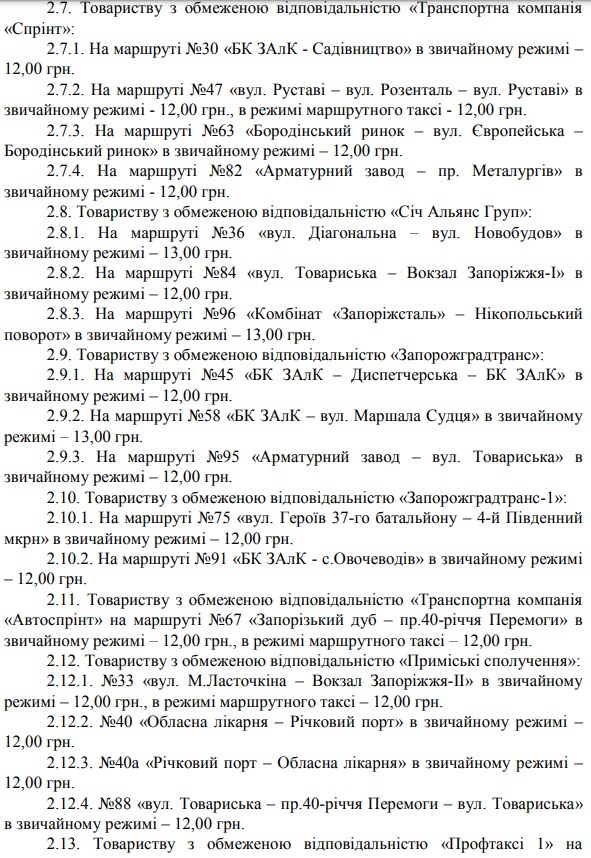 2.7. Товариству з обмеженою відповідальністю «Транспортна компанія «Спрінт»:

2.7.1. На маршруті №30 «БК ЗАлК - Садівництво» в звичайному режимі – 12,00 грн.

2.7.2. На маршруті №47 «вул. Руставі – вул. Розенталь – вул. Руставі» в звичайному режимі - 12,00 грн., в режимі маршрутного таксі - 12,00 грн.

2.7.3. На маршруті №63 «Бородінський ринок – вул. Європейська – Бородінський ринок» в звичайному режимі – 12,00 грн.

2.7.4. На маршруті №82 «Арматурний завод – пр. Металургів» в звичайному режимі - 12,00 грн.

2.8. Товариству з обмеженою відповідальністю «Січ Альянс Груп»:

2.8.1. На маршруті №36 «вул. Діагональна – вул. Новобудов» в звичайному режимі – 13,00 грн.

2.8.2. На маршруті №84 «вул. Товариська – Вокзал Запоріжжя-І» в звичайному режимі – 12,00 грн.

2.8.3. На маршруті №96 «Комбінат «Запоріжсталь» – Нікопольський поворот» в звичайному режимі – 13,00 грн.

2.9. Товариству з обмеженою відповідальністю «Запорожградтранс»:

2.9.1. На маршруті №45 «БК ЗАлК – Диспетчерська – БК ЗАлК» в звичайному режимі – 12,00 грн.

2.9.2. На маршруті №58 «БК ЗАлК – вул. Маршала Судця» в звичайному режимі – 13,00 грн.

2.9.3. На маршруті №95 «Арматурний завод – вул. Товариська» в звичайному режимі – 12,00 грн.

2.10. Товариству з обмеженою відповідальністю «Запорожградтранс-1»:

2.10.1. На маршруті №75 «вул. Героїв 37-го батальйону – 4-й Південний мкрн» в звичайному режимі – 12,00 грн.

2.10.2. На маршруті №91 «БК ЗАлК - с.Овочеводів» в звичайному режимі – 12,00 грн.

2.11. Товариству з обмеженою відповідальністю «Транспортна компанія «Автоспрінт» на маршруті №67 «Запорізький дуб – пр.40-річчя Перемоги» в звичайному режимі – 12,00 грн., в режимі маршрутного таксі – 12,00 грн.

2.12. Товариству з обмеженою відповідальністю «Приміські сполучення»:

2.12.1. №33 «вул. М.Ласточкіна – Вокзал Запоріжжя-ІІ» в звичайному режимі – 12,00 грн., в режимі маршрутного таксі – 12,00 грн.

2.12.2. №40 «Обласна лікарня – Річковий порт» в звичайному режимі – 12,00 грн.

2.12.3. №40а «Річковий порт – Обласна лікарня» в звичайному режимі – 12,00 грн.

2.12.4. №88 «вул. Товариська – пр.40-річчя Перемоги – вул. Товариська» в звичайному режимі – 12,00 грн.

2.13. Товариству з обмеженою відповідальністю «Профтаксі 1» на